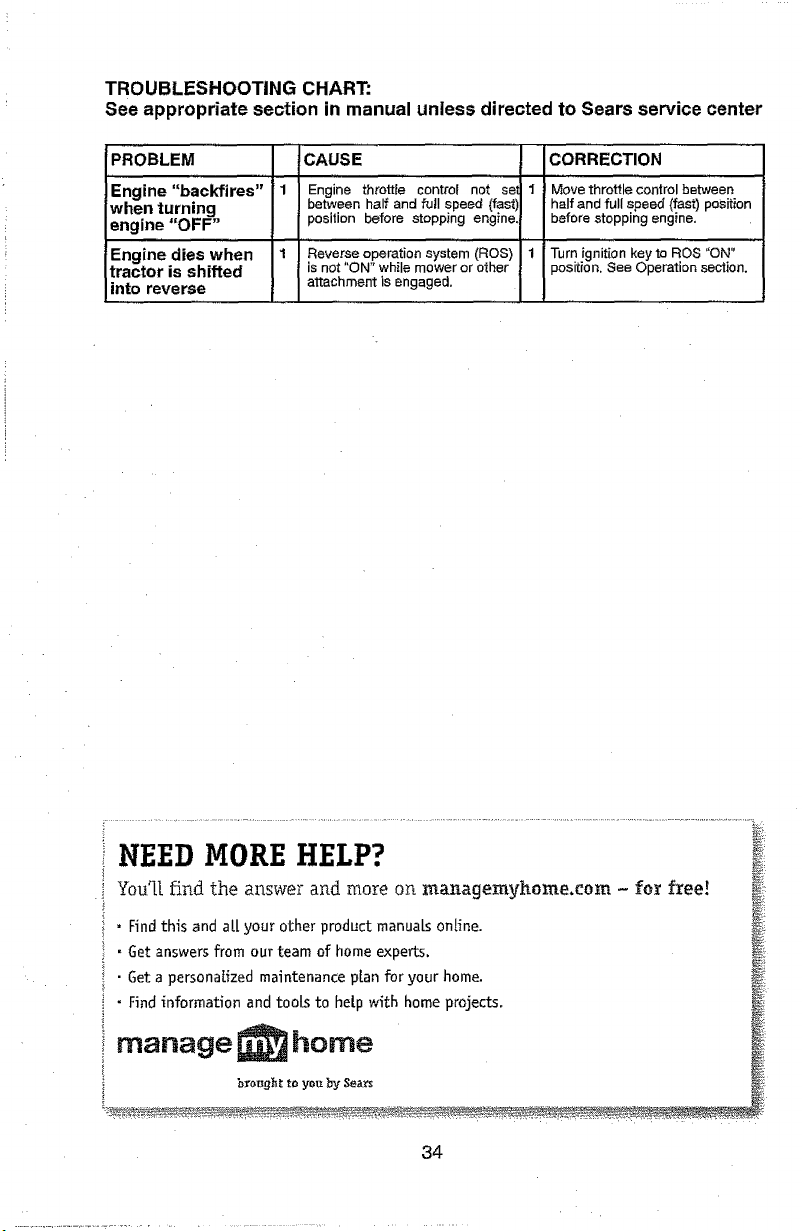 TROUBLESHOOTING CHART:
See appropriate section in manual unless directed to Sears service center

| PROBLEM | | CAUSE | | CORRECTION |
|---|---|---|---|---|
| Engine "backfires" when turning engine "OFF" | 1 | Engine throttle control not set between half and full speed (fast) position before stopping engine. | 1 | Move throttle control between half and full speed (fast) position before stopping engine. |
| Engine dies when tractor is shifted into reverse | 1 | Reverse operation system (ROS) is not "ON" while mower or other attachment is engaged. | 1 | Turn ignition key to ROS "ON" position. See Operation section. |

NEED MORE HELP?

You'll find the answer and more on managemyhome.com – for free!

• Find this and all your other product manuals online.
• Get answers from our team of home experts.
• Get a personalized maintenance plan for your home.
• Find information and tools to help with home projects.

manage my home
brought to you by Sears

34